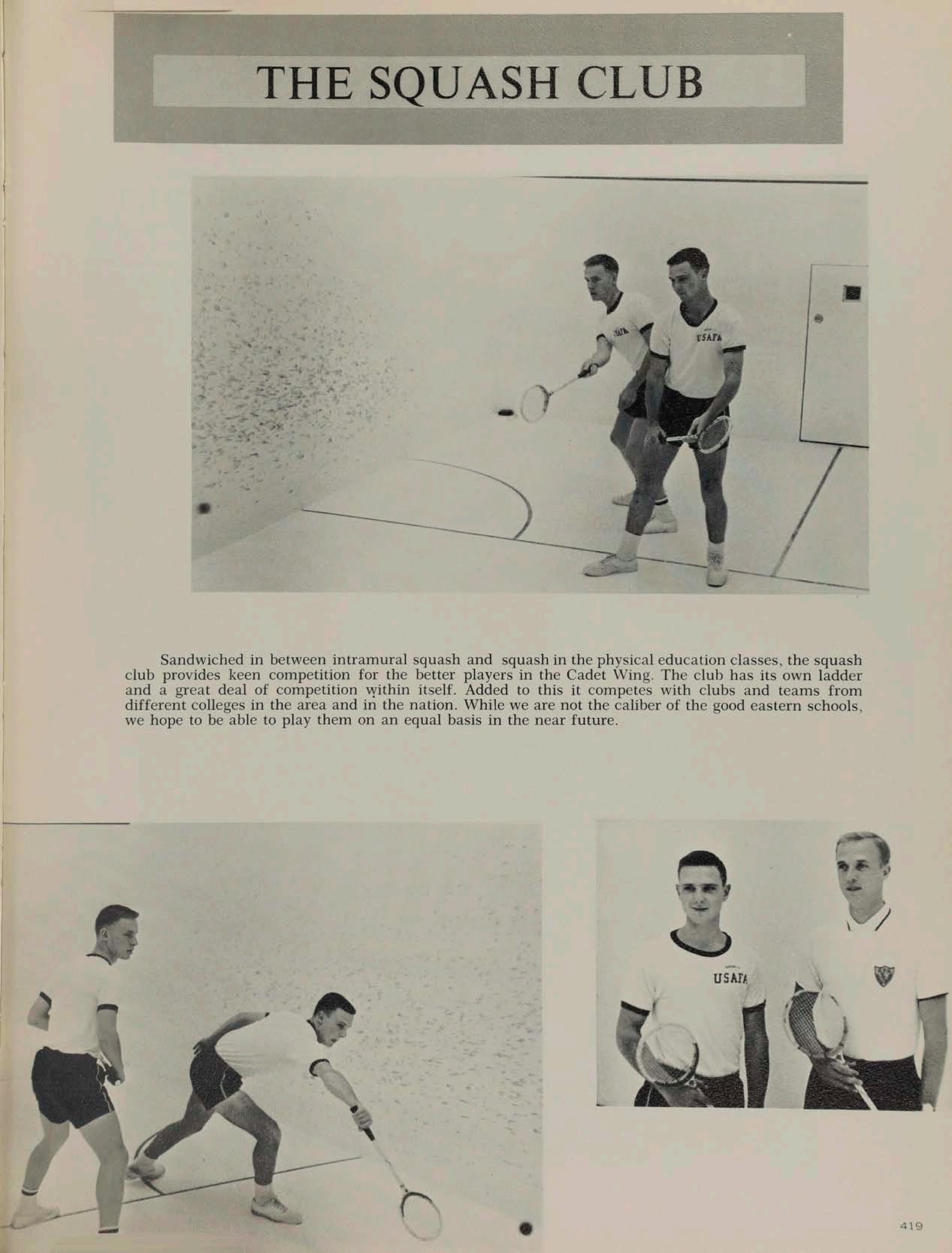 THE SQUASH CLUB

USAFA

USAFA

Sandwiched in between intramural squash and squash in the physical education classes, the squash club provides keen competition for the better players in the Cadet Wing. The club has its own ladder and a great deal of competition within itself. Added to this it competes with clubs and teams from different colleges in the area and in the nation. While we are not the caliber of the good eastern schools, we hope to be able to play them on an equal basis in the near future.

USAFA

419